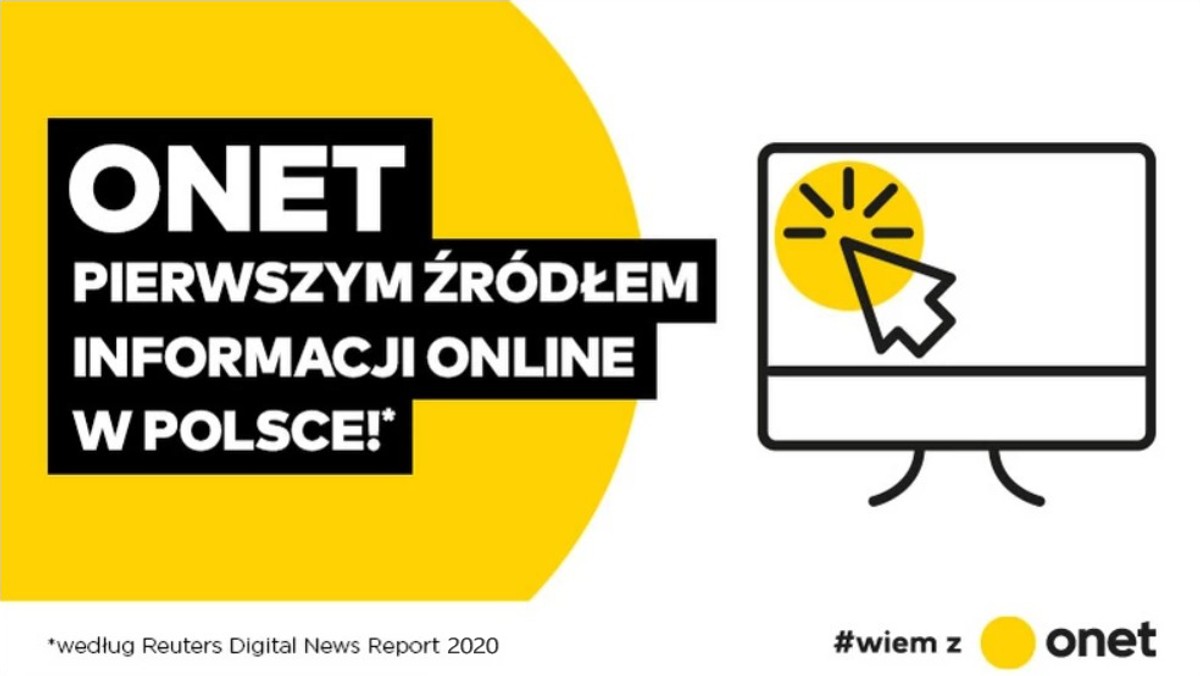 ONET
PIERWSZYM ŹRÓDŁEM INFORMACJI ONLINE W POLSCE!*

*według Reuters Digital News Report 2020

#wiem z onet